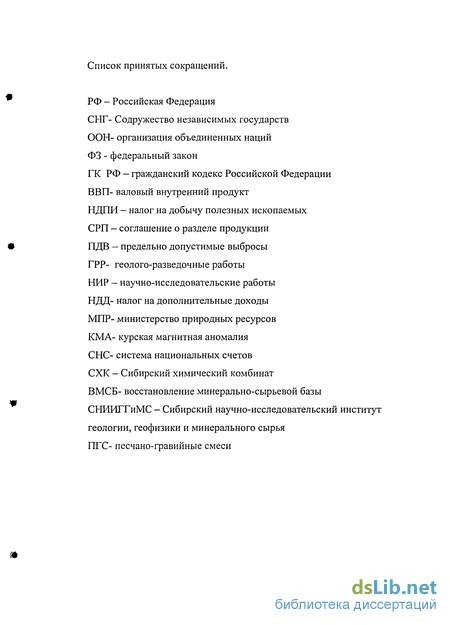 Список принятых сокращений.

РФ – Российская Федерация

СНГ- Содружество независимых государств

ООН- организация объединенных наций

ФЗ - федеральный закон

ГК РФ – гражданский кодекс Российской Федерации

ВВП- валовый внутренний продукт

НДПИ – налог на добычу полезных ископаемых

СРП – соглашение о разделе продукции

ПДВ – предельно допустимые выбросы

ГРР- геолого-разведочные работы

НИР – научно-исследовательские работы

НДД- налог на дополнительные доходы

МПР- министерство природных ресурсов

КМА- курская магнитная аномалия

СНС- система национальных счетов

СХК – Сибирский химический комбинат

ВМСБ- восстановление минерально-сырьевой базы

СНИИГГиМС – Сибирский научно-исследовательский институт геологии, геофизики и минерального сырья

ПГС- песчано-гравийные смеси

dsLib.net
библиотека диссертаций